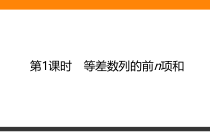 第1课时　等差数列的前$n$项和